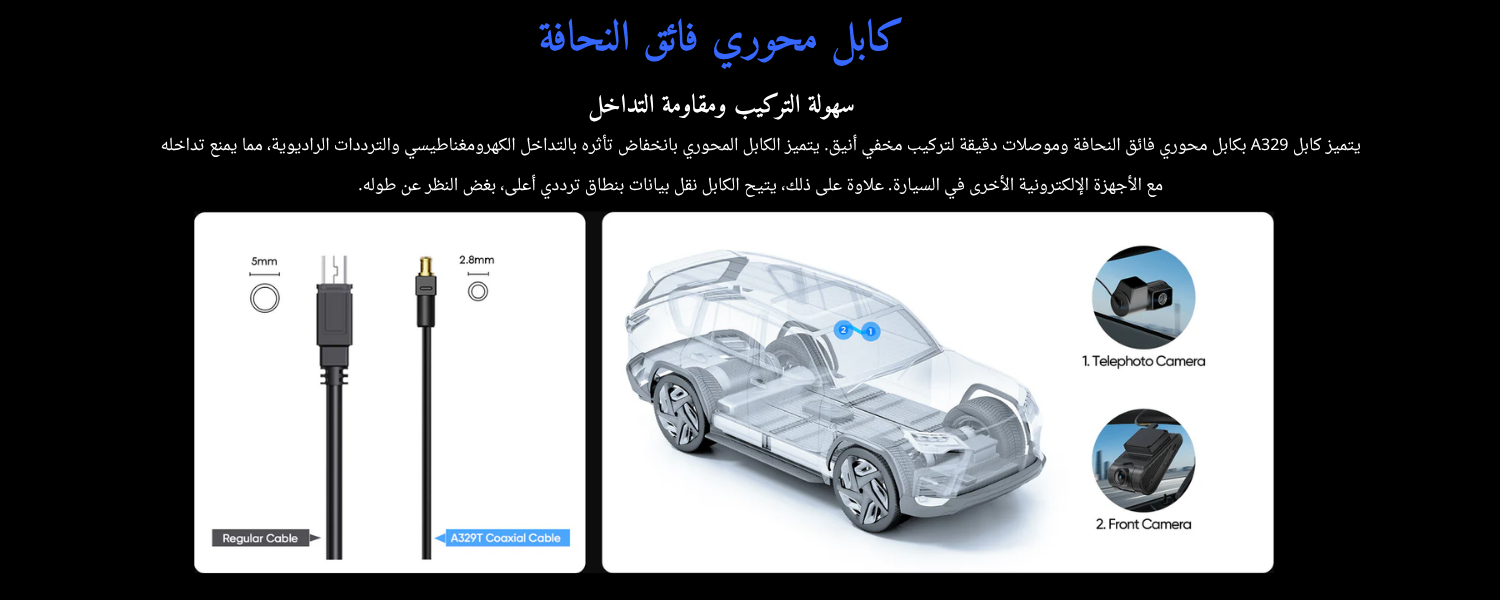 كابل محوري فائق النحافة

سهولة التركيب ومقاومة التداخل

يتميز كابل A329 بكابل محوري فائق النحافة وموصلات دقيقة لتركيب مخفي أنيق. يتميز الكابل المحوري بانخفاض تأثره بالتداخل الكهرومغناطيسي والترددات الراديوية، مما يمنع تداخله مع الأجهزة الإلكترونية الأخرى في السيارة. علاوة على ذلك، يتيح الكابل نقل بيانات بنطاق ترددي أعلى، بغض النظر عن طوله.

5mm

2.8mm

Regular Cable

A329T Coaxial Cable

2

1

1. Telephoto Camera

2. Front Camera